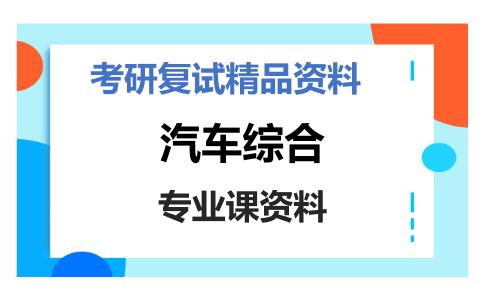 考研复试精品资料

汽车综合

专业课资料